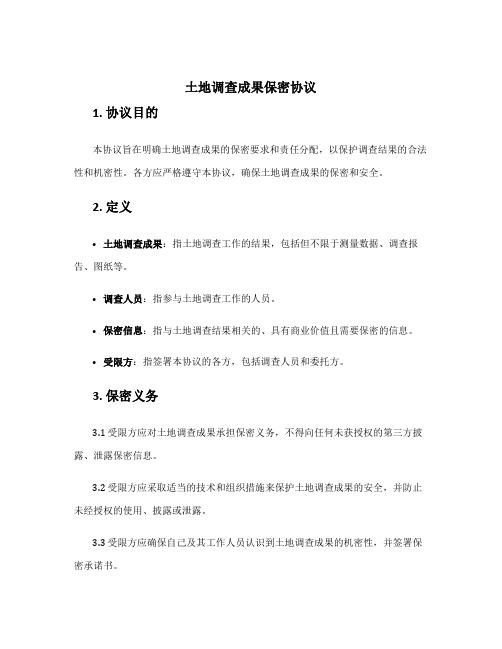 土地调查成果保密协议

1. 协议目的

本协议旨在明确土地调查成果的保密要求和责任分配，以保护调查结果的合法性和机密性。各方应严格遵守本协议，确保土地调查成果的保密和安全。

2. 定义

• 土地调查成果：指土地调查工作的结果，包括但不限于测量数据、调查报告、图纸等。

• 调查人员：指参与土地调查工作的人员。

• 保密信息：指与土地调查结果相关的、具有商业价值且需要保密的信息。

• 受限方：指签署本协议的各方，包括调查人员和委托方。

3. 保密义务

3.1 受限方应对土地调查成果承担保密义务，不得向任何未获授权的第三方披露、泄露保密信息。

3.2 受限方应采取适当的技术和组织措施来保护土地调查成果的安全，并防止未经授权的使用、披露或泄露。

3.3 受限方应确保自己及其工作人员认识到土地调查成果的机密性，并签署保密承诺书。